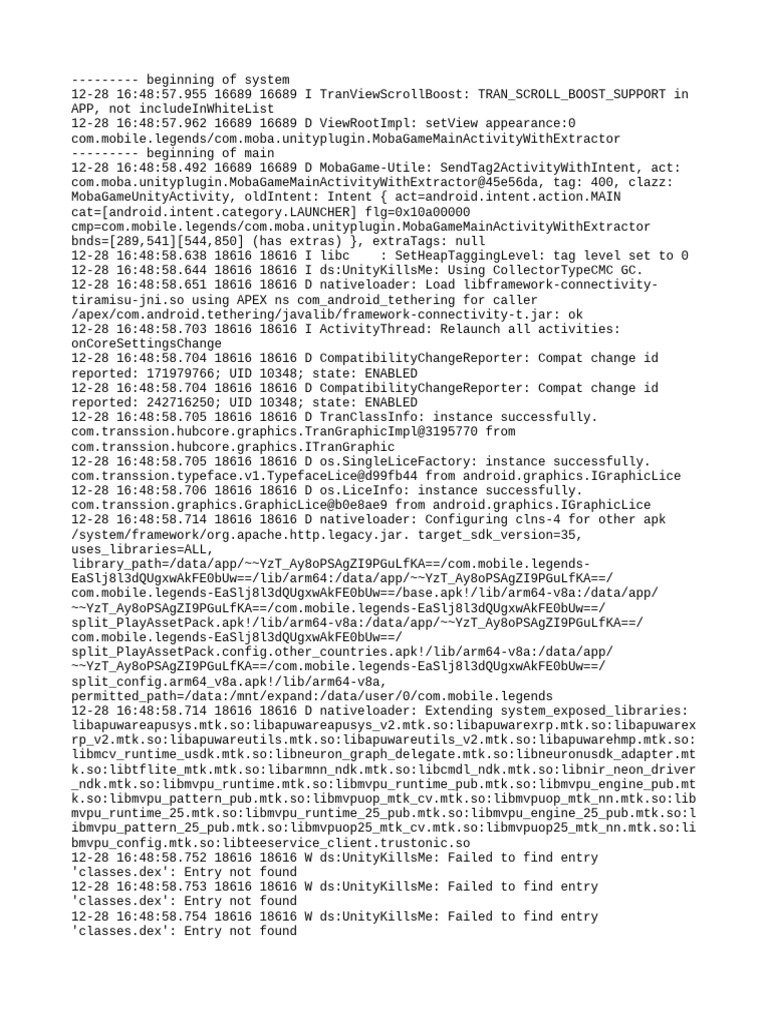 --------- beginning of system
12-28 16:48:57.955 16689 16689 I TranViewScrollBoost: TRAN_SCROLL_BOOST_SUPPORT in APP, not includeInWhiteList
12-28 16:48:57.962 16689 16689 D ViewRootImpl: setView appearance:0 com.mobile.legends/com.moba.unityplugin.MobaGameMainActivityWithExtractor
--------- beginning of main
12-28 16:48:58.492 16689 16689 D MobaGame-Utile: SendTag2ActivityWithIntent, act: com.moba.unityplugin.MobaGameMainActivityWithExtractor@45e56da, tag: 400, clazz: MobaGameUnityActivity, oldIntent: Intent { act=android.intent.action.MAIN cat=[android.intent.category.LAUNCHER] flg=0x10a00000 cmp=com.mobile.legends/com.moba.unityplugin.MobaGameMainActivityWithExtractor bnds=[289,541][544,850] (has extras) }, extraTags: null
12-28 16:48:58.638 18616 18616 I libc    : SetHeapTaggingLevel: tag level set to 0
12-28 16:48:58.644 18616 18616 I ds:UnityKillsMe: Using CollectorTypeCMC GC.
12-28 16:48:58.651 18616 18616 D nativeloader: Load libframework-connectivity-tiramisu-jni.so using APEX ns com_android_tethering for caller /apex/com.android.tethering/javalib/framework-connectivity-t.jar: ok
12-28 16:48:58.703 18616 18616 I ActivityThread: Relaunch all activities: onCoreSettingsChange
12-28 16:48:58.704 18616 18616 D CompatibilityChangeReporter: Compat change id reported: 171979766; UID 10348; state: ENABLED
12-28 16:48:58.704 18616 18616 D CompatibilityChangeReporter: Compat change id reported: 242716250; UID 10348; state: ENABLED
12-28 16:48:58.705 18616 18616 D TranClassInfo: instance successfully. com.transsion.hubcore.graphics.TranGraphicImpl@3195770 from com.transsion.hubcore.graphics.ITranGraphic
12-28 16:48:58.705 18616 18616 D os.SingleLiceFactory: instance successfully. com.transsion.typeface.v1.TypefaceLice@d99fb44 from android.graphics.IGraphicLice
12-28 16:48:58.706 18616 18616 D os.LiceInfo: instance successfully. com.transsion.graphics.GraphicLice@b0e8ae9 from android.graphics.IGraphicLice
12-28 16:48:58.714 18616 18616 D nativeloader: Configuring clns-4 for other apk /system/framework/org.apache.http.legacy.jar. target_sdk_version=35, uses_libraries=ALL, library_path=/data/app/~~YzT_Ay8oPSAgZI9PGuLfKA==/com.mobile.legends-EaSlj8l3dQUgxwAkFE0bUw==/lib/arm64:/data/app/~~YzT_Ay8oPSAgZI9PGuLfKA==/com.mobile.legends-EaSlj8l3dQUgxwAkFE0bUw==/base.apk!/lib/arm64-v8a:/data/app/~~YzT_Ay8oPSAgZI9PGuLfKA==/com.mobile.legends-EaSlj8l3dQUgxwAkFE0bUw==/split_PlayAssetPack.apk!/lib/arm64-v8a:/data/app/~~YzT_Ay8oPSAgZI9PGuLfKA==/com.mobile.legends-EaSlj8l3dQUgxwAkFE0bUw==/split_PlayAssetPack.config.other_countries.apk!/lib/arm64-v8a:/data/app/~~YzT_Ay8oPSAgZI9PGuLfKA==/com.mobile.legends-EaSlj8l3dQUgxwAkFE0bUw==/split_config.arm64_v8a.apk!/lib/arm64-v8a, permitted_path=/data:/mnt/expand:/data/user/0/com.mobile.legends
12-28 16:48:58.714 18616 18616 D nativeloader: Extending system_exposed_libraries: libapuwareapusys.mtk.so:libapuwareapusys_v2.mtk.so:libapuwarexrp.mtk.so:libapuwarexrp_v2.mtk.so:libapuwareutils.mtk.so:libapuwareutils_v2.mtk.so:libapuwarehmp.mtk.so:libmcv_runtime_usdk.mtk.so:libneuron_graph_delegate.mtk.so:libneuronusdk_adapter.mtk.so:libtflite_mtk.mtk.so:libarmnn_ndk.mtk.so:libcmdl_ndk.mtk.so:libnir_neon_driver_ndk.mtk.so:libmvpu_runtime.mtk.so:libmvpu_runtime_pub.mtk.so:libmvpu_engine_pub.mtk.so:libmvpu_pattern_pub.mtk.so:libmvpuop_mtk_cv.mtk.so:libmvpuop_mtk_nn.mtk.so:libmvpu_runtime_25.mtk.so:libmvpu_runtime_25_pub.mtk.so:libmvpu_engine_25_pub.mtk.so:libmvpu_pattern_25_pub.mtk.so:libmvpuop25_mtk_cv.mtk.so:libmvpuop25_mtk_nn.mtk.so:libmvpu_config.mtk.so:libteeservice_client.trustonic.so
12-28 16:48:58.752 18616 18616 W ds:UnityKillsMe: Failed to find entry 'classes.dex': Entry not found
12-28 16:48:58.753 18616 18616 W ds:UnityKillsMe: Failed to find entry 'classes.dex': Entry not found
12-28 16:48:58.754 18616 18616 W ds:UnityKillsMe: Failed to find entry 'classes.dex': Entry not found